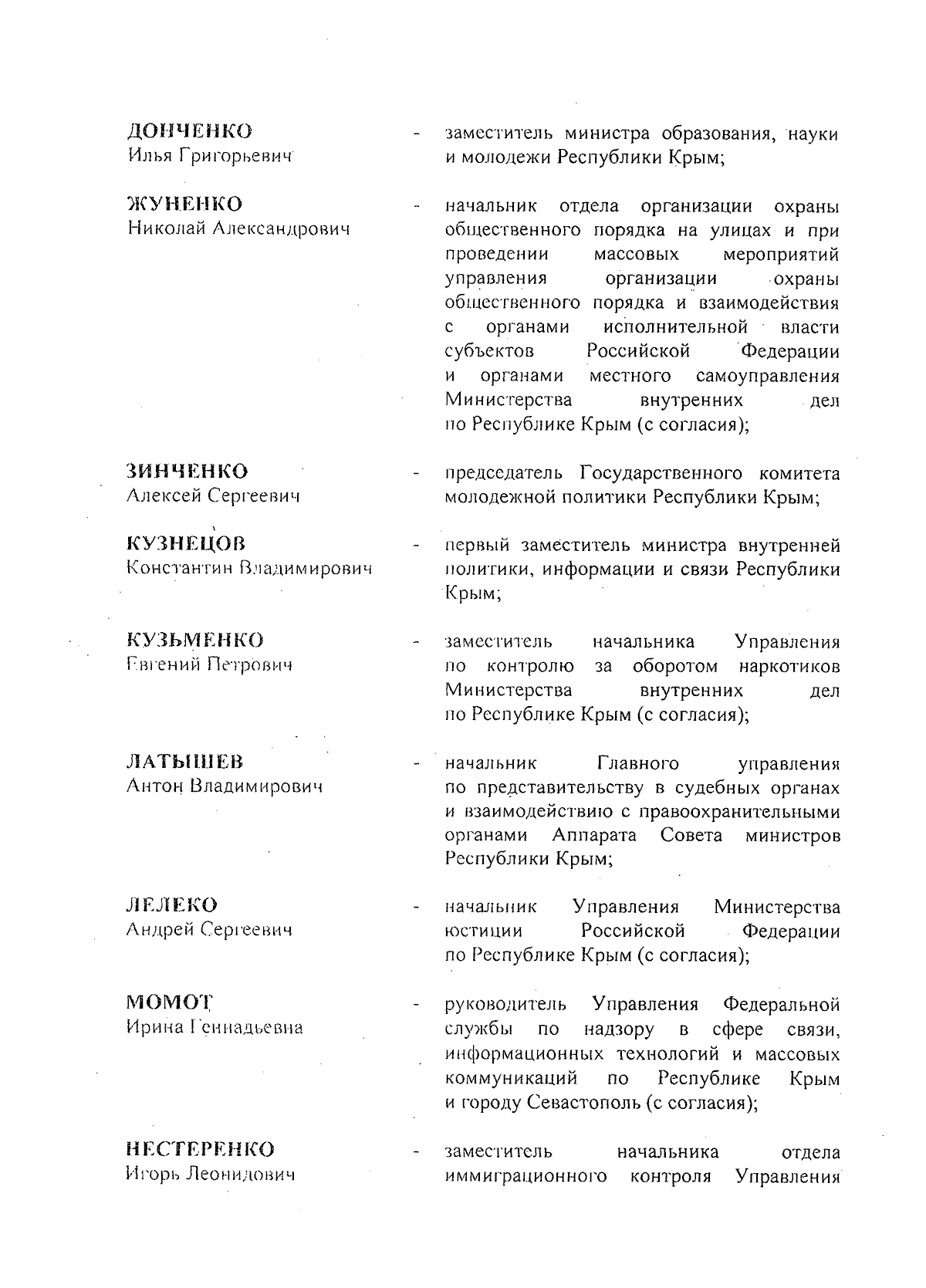 ДОНЧЕНКО
Илья Григорьевич - заместитель министра образования, науки и молодежи Республики Крым;

ЖУНЕНКО
Николай Александрович - начальник отдела организации охраны общественного порядка на улицах и при проведении массовых мероприятий управления организации охраны общественного порядка и взаимодействия с органами исполнительной власти субъектов Российской Федерации и органами местного самоуправления Министерства внутренних дел по Республике Крым (с согласия);

ЗИНЧЕНКО
Алексей Сергеевич - председатель Государственного комитета молодежной политики Республики Крым;

КУЗНЕЦОВ
Константин Владимирович - первый заместитель министра внутренней политики, информации и связи Республики Крым;

КУЗЬМЕНКО
Евгений Петрович - заместитель начальника Управления по контролю за оборотом наркотиков Министерства внутренних дел по Республике Крым (с согласия);

ЛАТЫШЕВ
Антон Владимирович - начальник Главного управления по представительству в судебных органах и взаимодействию с правоохранительными органами Аппарата Совета министров Республики Крым;

ЛЕЛЕКО
Андрей Сергеевич - начальник Управления Министерства юстиции Российской Федерации по Республике Крым (с согласия);

МОМОТ
Ирина Геннадьевна - руководитель Управления Федеральной службы по надзору в сфере связи, информационных технологий и массовых коммуникаций по Республике Крым и городу Севастополь (с согласия);

НЕСТЕРЕНКО
Игорь Леонидович - заместитель начальника отдела иммиграционного контроля Управления